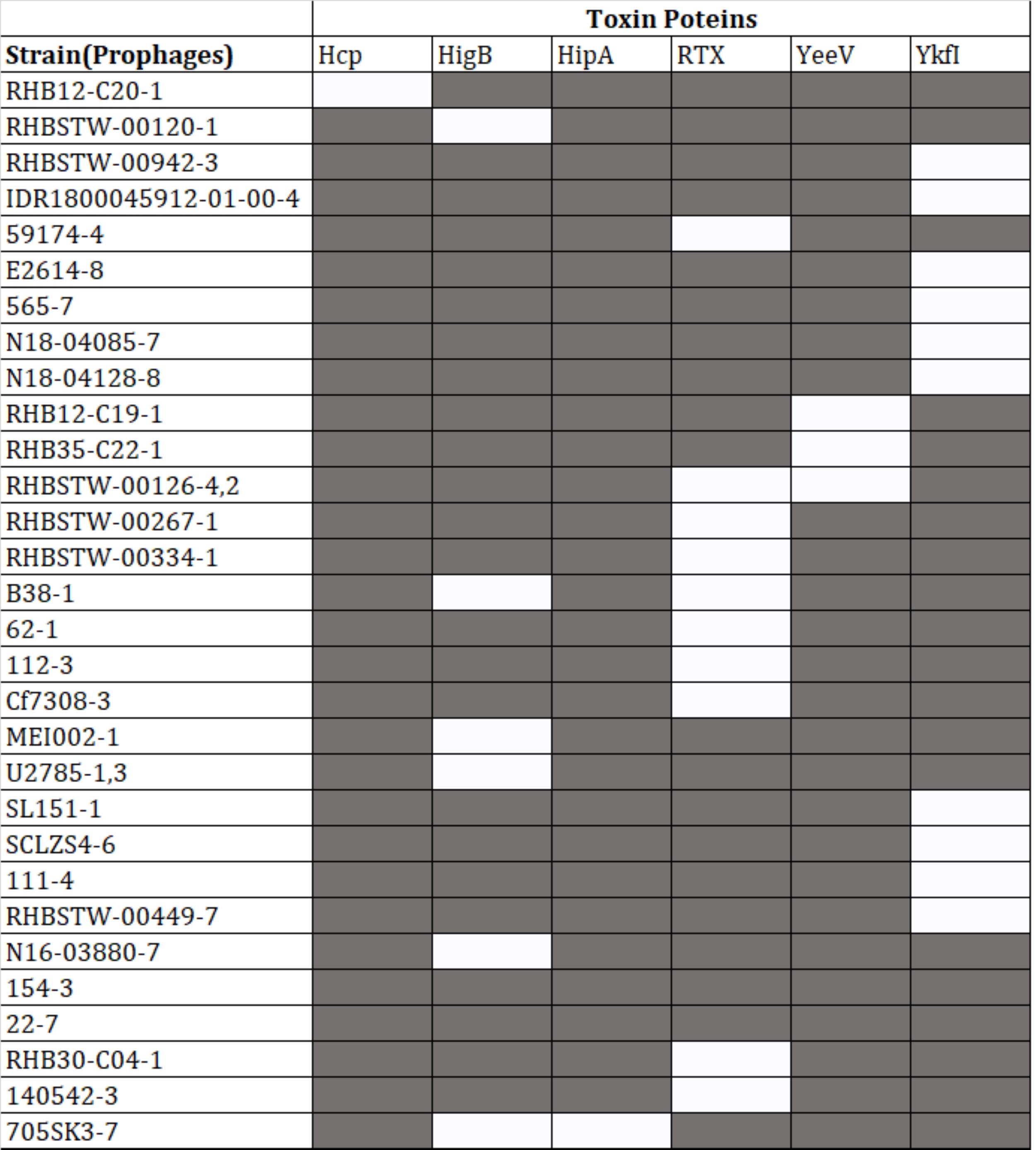 |  | Toxin Poteins |  |  |  |  |  |
|---|---|---|---|---|---|---|
| Strain(Prophages) | Hcp | HigB | HipA | RTX | YeeV | YkfI |
| RHB12-C20-1 |  |  |  |  |  |  |
| RHBSTW-00120-1 |  |  |  |  |  |  |
| RHBSTW-00942-3 |  |  |  |  |  |  |
| IDR1800045912-01-00-4 |  |  |  |  |  |  |
| 59174-4 |  |  |  |  |  |  |
| E2614-8 |  |  |  |  |  |  |
| 565-7 |  |  |  |  |  |  |
| N18-04085-7 |  |  |  |  |  |  |
| N18-04128-8 |  |  |  |  |  |  |
| RHB12-C19-1 |  |  |  |  |  |  |
| RHB35-C22-1 |  |  |  |  |  |  |
| RHBSTW-00126-4,2 |  |  |  |  |  |  |
| RHBSTW-00267-1 |  |  |  |  |  |  |
| RHBSTW-00334-1 |  |  |  |  |  |  |
| B38-1 |  |  |  |  |  |  |
| 62-1 |  |  |  |  |  |  |
| 112-3 |  |  |  |  |  |  |
| Cf7308-3 |  |  |  |  |  |  |
| MEI002-1 |  |  |  |  |  |  |
| U2785-1,3 |  |  |  |  |  |  |
| SL151-1 |  |  |  |  |  |  |
| SCLZS4-6 |  |  |  |  |  |  |
| 111-4 |  |  |  |  |  |  |
| RHBSTW-00449-7 |  |  |  |  |  |  |
| N16-03880-7 |  |  |  |  |  |  |
| 154-3 |  |  |  |  |  |  |
| 22-7 |  |  |  |  |  |  |
| RHB30-C04-1 |  |  |  |  |  |  |
| 140542-3 |  |  |  |  |  |  |
| 705SK3-7 |  |  |  |  |  |  |